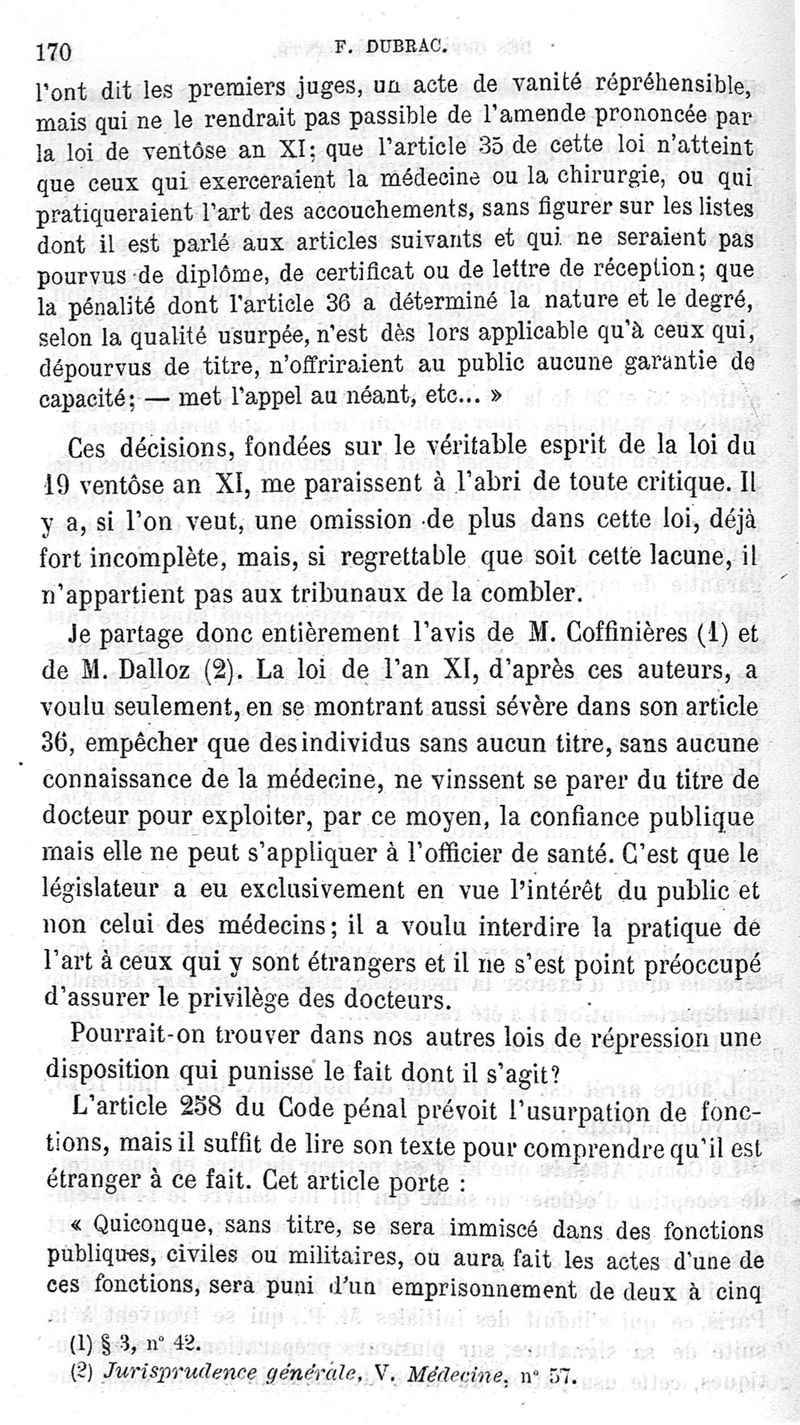 170 F. DUBRAC.

l'ont dit les premiers juges, un acte de vanité répréhensible, mais qui ne le rendrait pas passible de l'amende prononcée par la loi de ventôse an XI; que l'article 35 de cette loi n'atteint que ceux qui exerceraient la médecine ou la chirurgie, ou qui pratiqueraient l'art des accouchements, sans figurer sur les listes dont il est parlé aux articles suivants et qui ne seraient pas pourvus de diplôme, de certificat ou de lettre de réception; que la pénalité dont l'article 36 a déterminé la nature et le degré, selon la qualité usurpée, n'est dès lors applicable qu'à ceux qui, dépourvus de titre, n'offriraient au public aucune garantie de capacité; — met l'appel au néant, etc... »

Ces décisions, fondées sur le véritable esprit de la loi du 19 ventôse an XI, me paraissent à l'abri de toute critique. Il y a, si l'on veut, une omission de plus dans cette loi, déjà fort incomplète, mais, si regrettable que soit cette lacune, il n'appartient pas aux tribunaux de la combler.

Je partage donc entièrement l'avis de M. Coffinières (1) et de M. Dalloz (2). La loi de l'an XI, d'après ces auteurs, a voulu seulement, en se montrant aussi sévère dans son article 36, empêcher que des individus sans aucun titre, sans aucune connaissance de la médecine, ne vinssent se parer du titre de docteur pour exploiter, par ce moyen, la confiance publique mais elle ne peut s'appliquer à l'officier de santé. C'est que le législateur a eu exclusivement en vue l'intérêt du public et non celui des médecins; il a voulu interdire la pratique de l'art à ceux qui y sont étrangers et il ne s'est point préoccupé d'assurer le privilège des docteurs.

Pourrait-on trouver dans nos autres lois de répression une disposition qui punisse le fait dont il s'agit?

L'article 258 du Code pénal prévoit l'usurpation de fonctions, mais il suffit de lire son texte pour comprendre qu'il est étranger à ce fait. Cet article porte :

« Quiconque, sans titre, se sera immiscé dans des fonctions publiques, civiles ou militaires, ou aura fait les actes d'une de ces fonctions, sera puni d'un emprisonnement de deux à cinq

(1) § 3, n° 42.
(2) Jurisprudence générale, V. Médecine, n° 57.